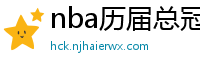 nba历届总冠

hck.njhaierwx.com